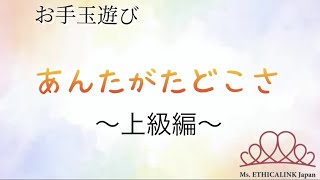 お手玉遊び

あんたがたどこさ

～上級編～

Ms. ETHICALINK Japan